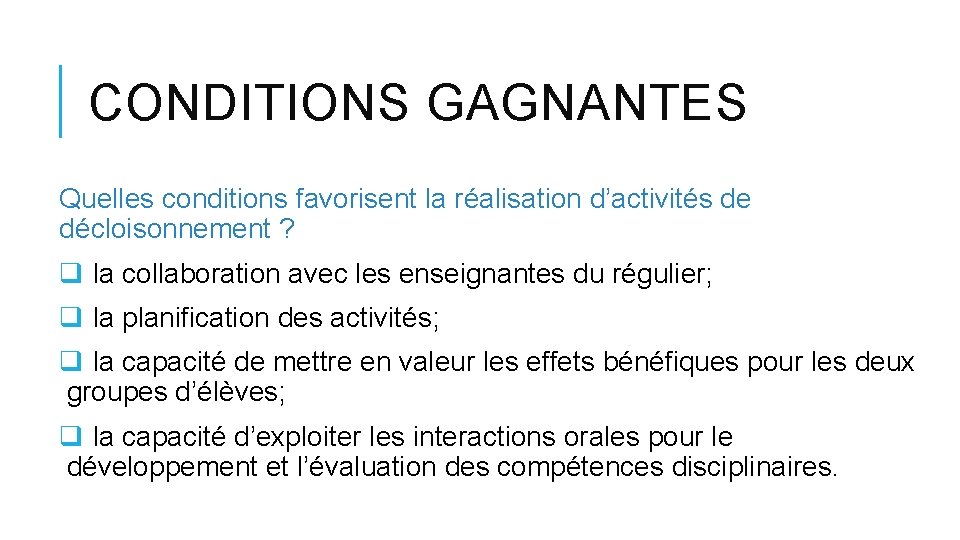 CONDITIONS GAGNANTES

Quelles conditions favorisent la réalisation d’activités de décloisonnement ?

❑ la collaboration avec les enseignantes du régulier;

❑ la planification des activités;

❑ la capacité de mettre en valeur les effets bénéfiques pour les deux groupes d’élèves;

❑ la capacité d’exploiter les interactions orales pour le développement et l’évaluation des compétences disciplinaires.